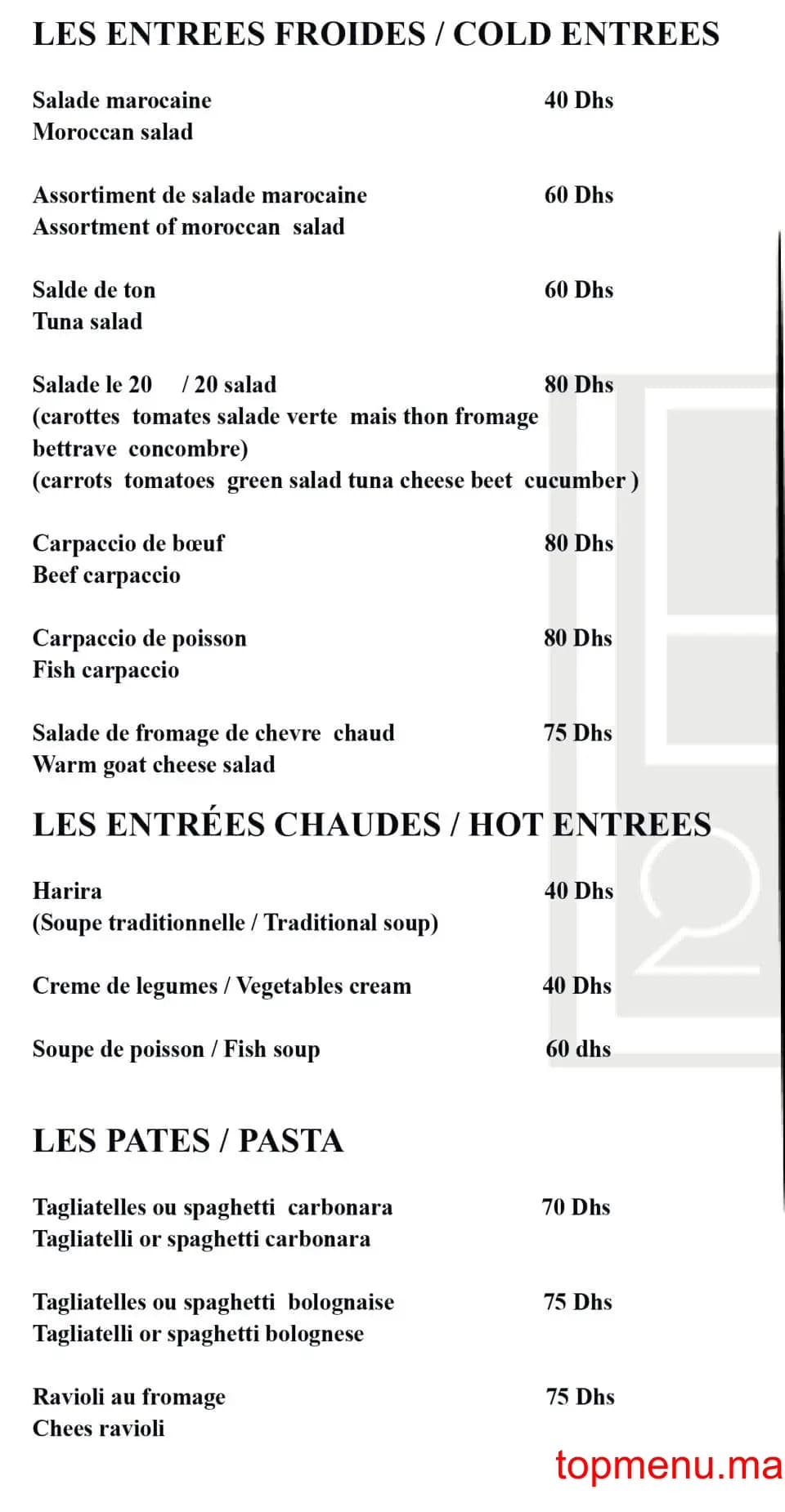 LES ENTREES FROIDES / COLD ENTREES

Salade marocaine 40 Dhs
Moroccan salad

Assortiment de salade marocaine 60 Dhs
Assortment of moroccan salad

Salde de ton 60 Dhs
Tuna salad

Salade le 20 / 20 salad 80 Dhs
(carottes tomates salade verte mais thon fromage bettrave concombre)
(carrots tomatoes green salad tuna cheese beet cucumber )

Carpaccio de bœuf 80 Dhs
Beef carpaccio

Carpaccio de poisson 80 Dhs
Fish carpaccio

Salade de fromage de chevre chaud 75 Dhs
Warm goat cheese salad

LES ENTRÉES CHAUDES / HOT ENTREES

Harira 40 Dhs
(Soupe traditionnelle / Traditional soup)

Creme de legumes / Vegetables cream 40 Dhs

Soupe de poisson / Fish soup 60 dhs

LES PATES / PASTA

Tagliatelles ou spaghetti carbonara 70 Dhs
Tagliatelli or spaghetti carbonara

Tagliatelles ou spaghetti bolognaise 75 Dhs
Tagliatelli or spaghetti bolognese

Ravioli au fromage 75 Dhs
Chees ravioli

topmenu.ma